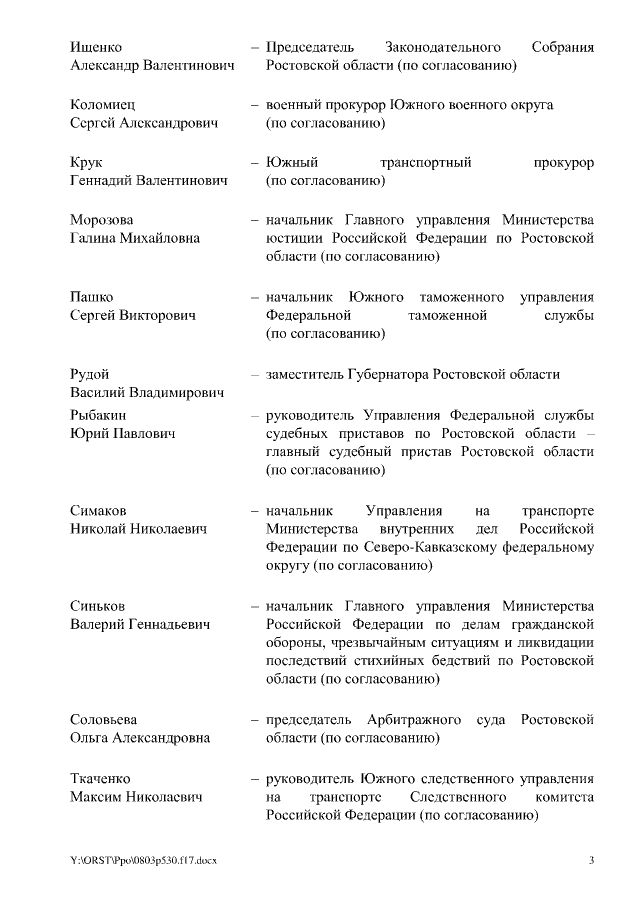 Ищенко
Александр Валентинович – Председатель Законодательного Собрания Ростовской области (по согласованию)

Коломиец
Сергей Александрович – военный прокурор Южного военного округа (по согласованию)

Крук
Геннадий Валентинович – Южный транспортный прокурор (по согласованию)

Морозова
Галина Михайловна – начальник Главного управления Министерства юстиции Российской Федерации по Ростовской области (по согласованию)

Пашко
Сергей Викторович – начальник Южного таможенного управления Федеральной таможенной службы (по согласованию)

Рудой
Василий Владимирович – заместитель Губернатора Ростовской области

Рыбакин
Юрий Павлович – руководитель Управления Федеральной службы судебных приставов по Ростовской области – главный судебный пристав Ростовской области (по согласованию)

Симаков
Николай Николаевич – начальник Управления на транспорте Министерства внутренних дел Российской Федерации по Северо-Кавказскому федеральному округу (по согласованию)

Синьков
Валерий Геннадьевич – начальник Главного управления Министерства Российской Федерации по делам гражданской обороны, чрезвычайным ситуациям и ликвидации последствий стихийных бедствий по Ростовской области (по согласованию)

Соловьева
Ольга Александровна – председатель Арбитражного суда Ростовской области (по согласованию)

Ткаченко
Максим Николаевич – руководитель Южного следственного управления на транспорте Следственного комитета Российской Федерации (по согласованию)

Y:\ORST\Ppo\0803p530.f17.docx 3